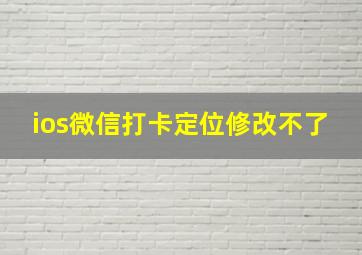 ios微信打卡定位修改不了